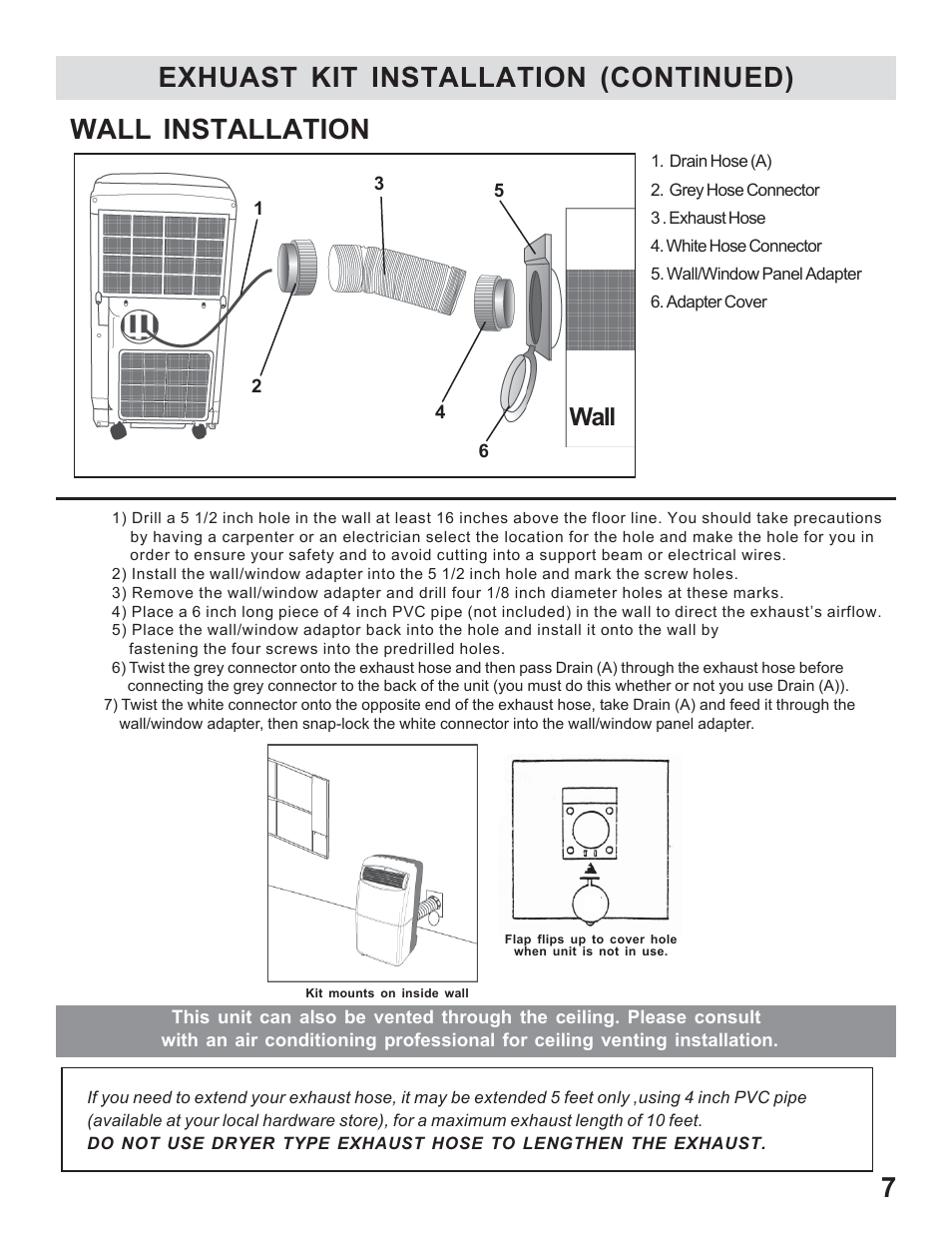 EXHUAST KIT INSTALLATION (CONTINUED)

WALL INSTALLATION

1

2

3

4

5

6

Wall

1. Drain Hose (A)
2. Grey Hose Connector
3 . Exhaust Hose
4. White Hose Connector
5. Wall/Window Panel Adapter
6. Adapter Cover

1) Drill a 5 1/2 inch hole in the wall at least 16 inches above the floor line. You should take precautions by having a carpenter or an electrician select the location for the hole and make the hole for you in order to ensure your safety and to avoid cutting into a support beam or electrical wires.
2) Install the wall/window adapter into the 5 1/2 inch hole and mark the screw holes.
3) Remove the wall/window adapter and drill four 1/8 inch diameter holes at these marks.
4) Place a 6 inch long piece of 4 inch PVC pipe (not included) in the wall to direct the exhaust's airflow.
5) Place the wall/window adaptor back into the hole and install it onto the wall by fastening the four screws into the predrilled holes.
6) Twist the grey connector onto the exhaust hose and then pass Drain (A) through the exhaust hose before connecting the grey connector to the back of the unit (you must do this whether or not you use Drain (A)).
7) Twist the white connector onto the opposite end of the exhaust hose, take Drain (A) and feed it through the wall/window adapter, then snap-lock the white connector into the wall/window panel adapter.

Kit mounts on inside wall

Flap flips up to cover hole when unit is not in use.

This unit can also be vented through the ceiling. Please consult with an air conditioning professional for ceiling venting installation.

If you need to extend your exhaust hose, it may be extended 5 feet only ,using 4 inch PVC pipe (available at your local hardware store), for a maximum exhaust length of 10 feet.
DO NOT USE DRYER TYPE EXHAUST HOSE TO LENGTHEN THE EXHAUST.

7